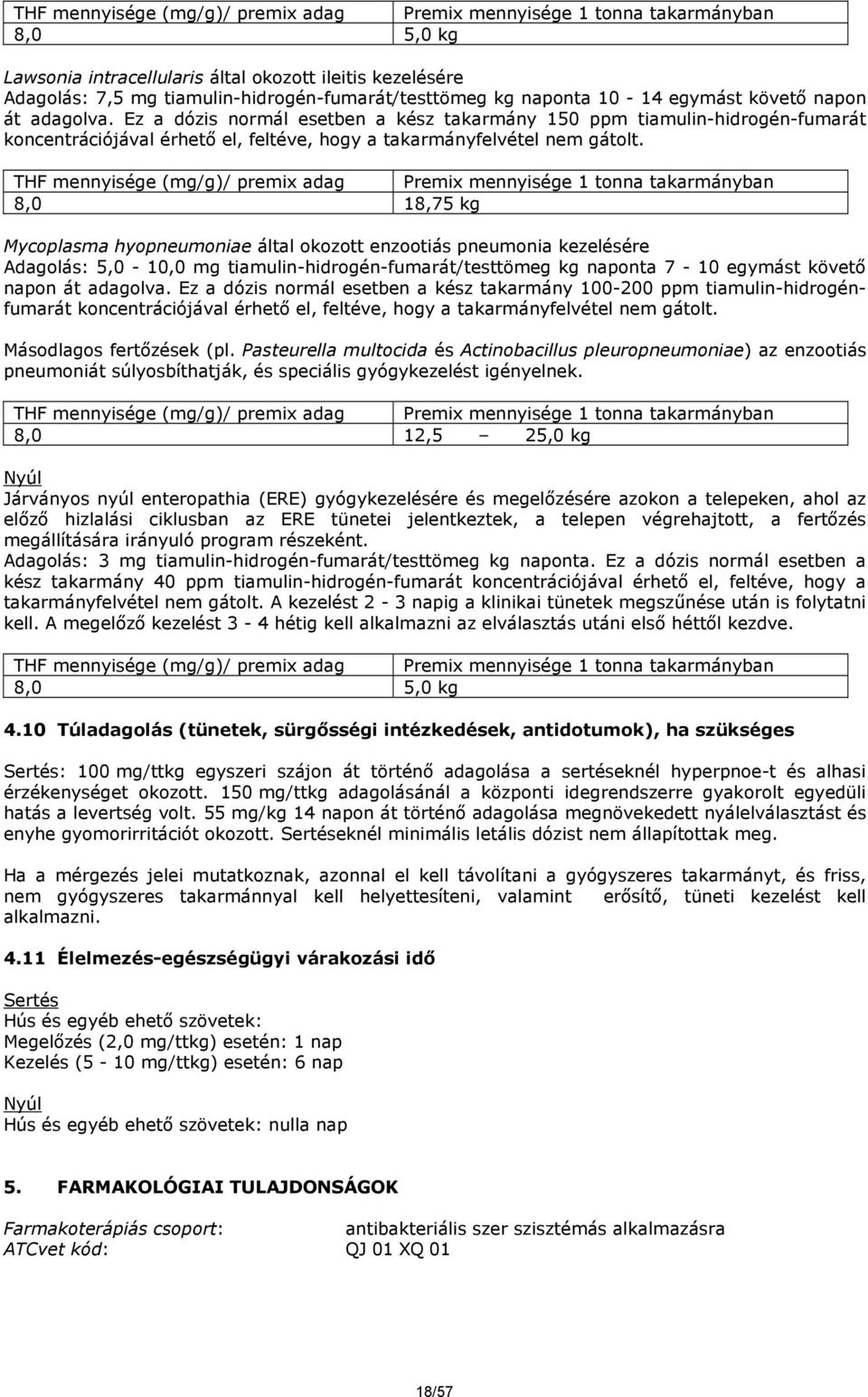 | THF mennyisége (mg/g)/ premix adag | Premix mennyisége 1 tonna takarmányban |
|---|---|
| 8,0 | 5,0 kg |

Lawsonia intracellularis által okozott ileitis kezelésére
Adagolás: 7,5 mg tiamulin-hidrogén-fumarát/testtömeg kg naponta 10 - 14 egymást követő napon át adagolva. Ez a dózis normál esetben a kész takarmány 150 ppm tiamulin-hidrogén-fumarát koncentrációjával érhető el, feltéve, hogy a takarmányfelvétel nem gátolt.

| THF mennyisége (mg/g)/ premix adag | Premix mennyisége 1 tonna takarmányban |
|---|---|
| 8,0 | 18,75 kg |

Mycoplasma hyopneumoniae által okozott enzootiás pneumonia kezelésére
Adagolás: 5,0 - 10,0 mg tiamulin-hidrogén-fumarát/testtömeg kg naponta 7 - 10 egymást követő napon át adagolva. Ez a dózis normál esetben a kész takarmány 100-200 ppm tiamulin-hidrogén-fumarát koncentrációjával érhető el, feltéve, hogy a takarmányfelvétel nem gátolt.

Másodlagos fertőzések (pl. Pasteurella multocida és Actinobacillus pleuropneumoniae) az enzootiás pneumoniát súlyosbíthatják, és speciális gyógykezelést igényelnek.

| THF mennyisége (mg/g)/ premix adag | Premix mennyisége 1 tonna takarmányban |
|---|---|
| 8,0 | 12,5 – 25,0 kg |

Nyúl
Járványos nyúl enteropathia (ERE) gyógykezelésére és megelőzésére azokon a telepeken, ahol az előző hizlalási ciklusban az ERE tünetei jelentkeztek, a telepen végrehajtott, a fertőzés megállítására irányuló program részeként.
Adagolás: 3 mg tiamulin-hidrogén-fumarát/testtömeg kg naponta. Ez a dózis normál esetben a kész takarmány 40 ppm tiamulin-hidrogén-fumarát koncentrációjával érhető el, feltéve, hogy a takarmányfelvétel nem gátolt. A kezelést 2 - 3 napig a klinikai tünetek megszűnése után is folytatni kell. A megelőző kezelést 3 - 4 hétig kell alkalmazni az elválasztás utáni első héttől kezdve.

| THF mennyisége (mg/g)/ premix adag | Premix mennyisége 1 tonna takarmányban |
|---|---|
| 8,0 | 5,0 kg |

4.10 Túladagolás (tünetek, sürgősségi intézkedések, antidotumok), ha szükséges

Sertés: 100 mg/ttkg egyszeri szájon át történő adagolása a sertéseknél hyperpnoe-t és alhasi érzékenységet okozott. 150 mg/ttkg adagolásánál a központi idegrendszerre gyakorolt egyedüli hatás a levertség volt. 55 mg/kg 14 napon át történő adagolása megnövekedett nyálelválasztást és enyhe gyomorirritációt okozott. Sertéseknél minimális letális dózist nem állapítottak meg.

Ha a mérgezés jelei mutatkoznak, azonnal el kell távolítani a gyógyszeres takarmányt, és friss, nem gyógyszeres takarmánnyal kell helyettesíteni, valamint erősítő, tüneti kezelést kell alkalmazni.

4.11 Élelmezés-egészségügyi várakozási idő

Sertés
Hús és egyéb ehető szövetek:
Megelőzés (2,0 mg/ttkg) esetén: 1 nap
Kezelés (5 - 10 mg/ttkg) esetén: 6 nap

Nyúl
Hús és egyéb ehető szövetek: nulla nap

5. FARMAKOLÓGIAI TULAJDONSÁGOK

Farmakoterápiás csoport: antibakteriális szer szisztémás alkalmazásra
ATCvet kód: QJ 01 XQ 01

18/57